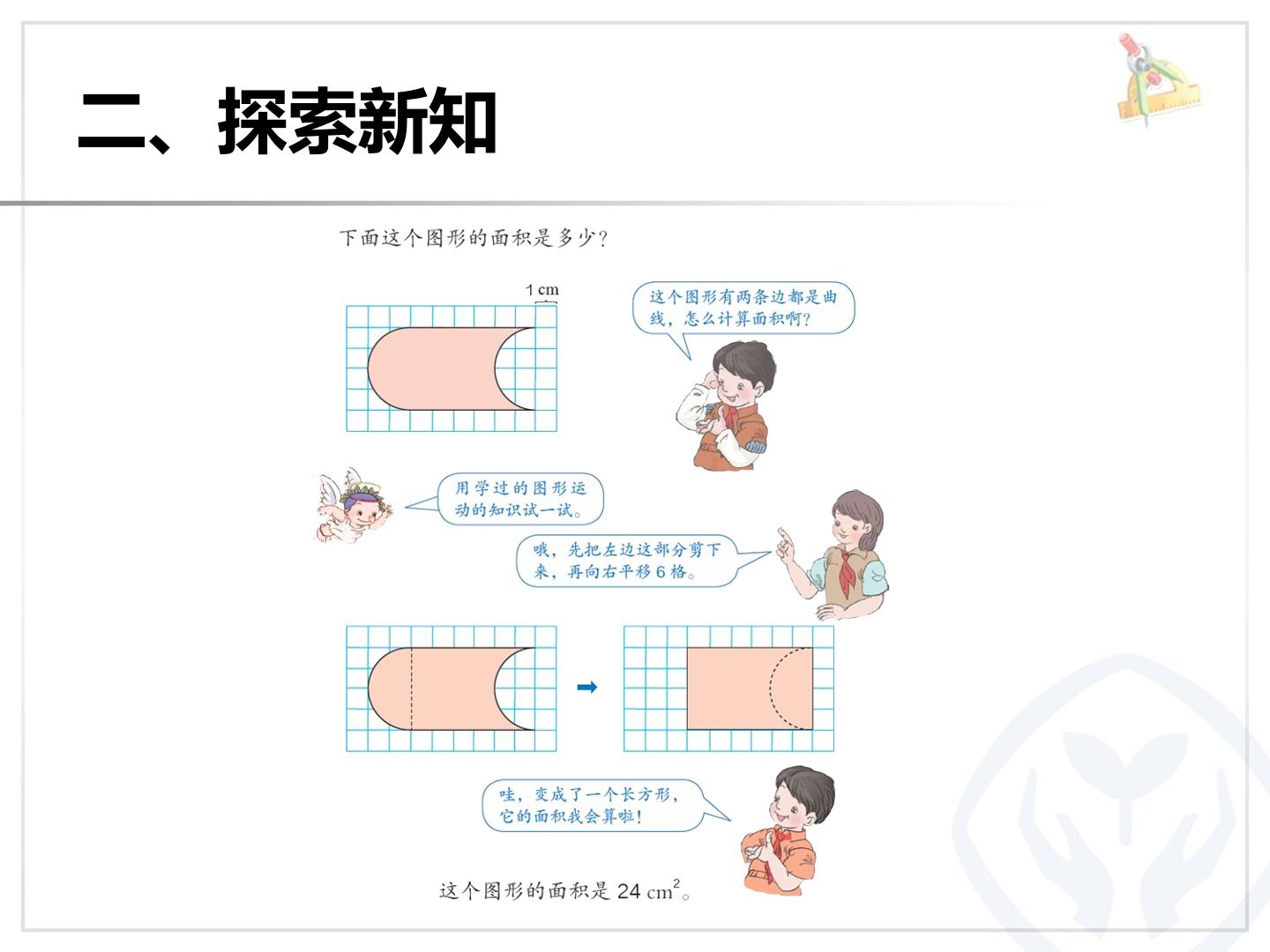 二、探索新知

下面这个图形的面积是多少？

1 cm

这个图形有两条边都是曲线，怎么计算面积啊？

用学过的图形运动的知识试一试。

哦，先把左边这部分剪下来，再向右平移6格。

哇，变成了一个长方形，它的面积我会算啦！

这个图形的面积是24 $cm^2$。